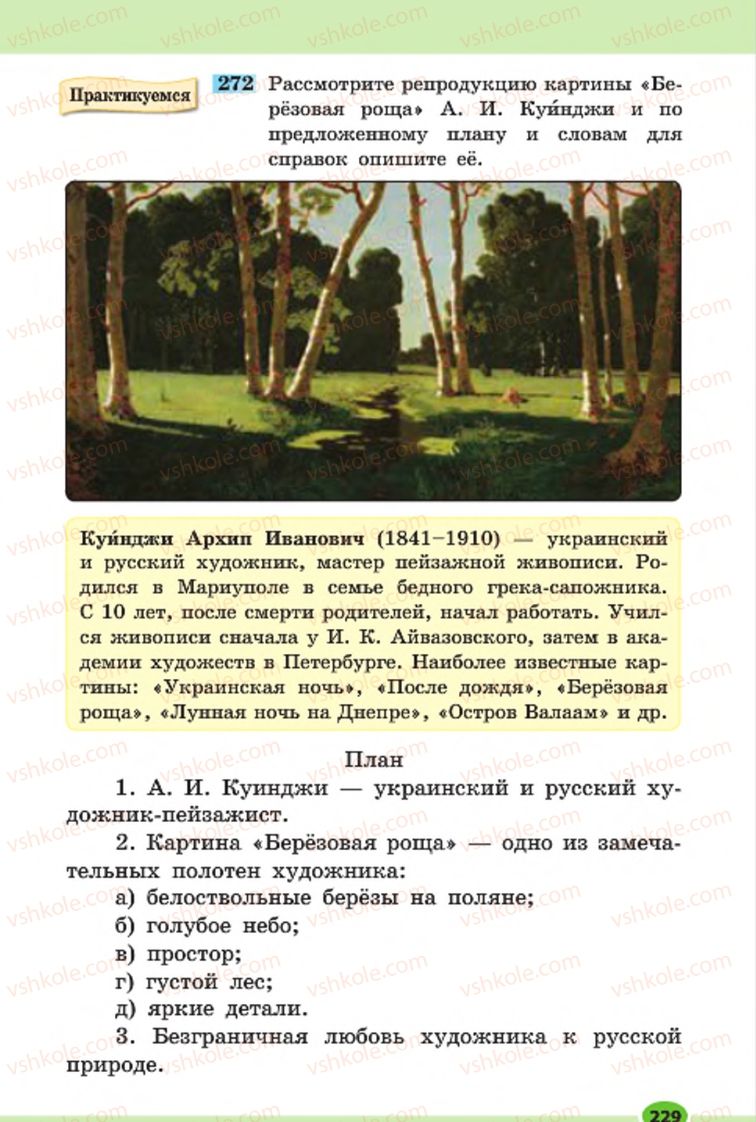 vshkole.com

Практикуемся

272 Рассмотрите репродукцию картины «Берёзовая роща» А. И. Куи́нджи и по предложенному плану и словам для справок опишите её.

Куи́нджи Архип Иванович (1841–1910) — украинский и русский художник, мастер пейзажной живописи. Родился в Мариуполе в семье бедного грека-сапожника. С 10 лет, после смерти родителей, начал работать. Учился живописи сначала у И. К. Айвазовского, затем в академии художеств в Петербурге. Наиболее известные картины: «Украинская ночь», «После дождя», «Берёзовая роща», «Лунная ночь на Днепре», «Остров Валаам» и др.

План

1. А. И. Куинджи — украинский и русский художник-пейзажист.

2. Картина «Берёзовая роща» — одно из замечательных полотен художника:

а) белоствольные берёзы на поляне;

б) голубое небо;

в) простор;

г) густой лес;

д) яркие детали.

3. Безграничная любовь художника к русской природе.

229